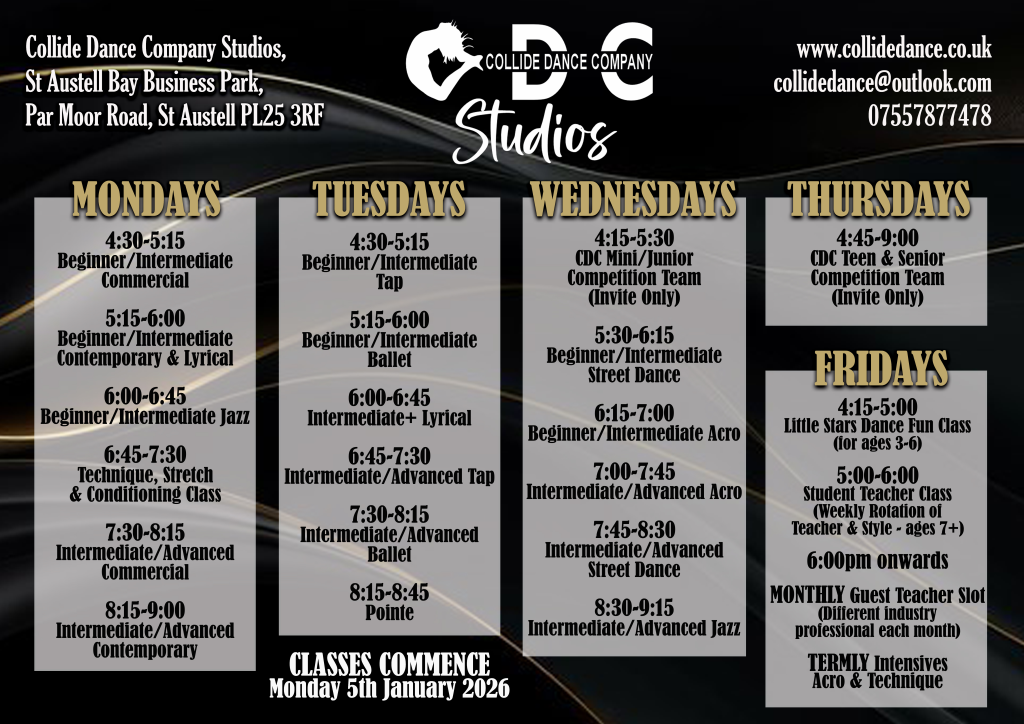 Collide Dance Company Studios,
St Austell Bay Business Park,
Par Moor Road, St Austell PL25 3RF

CDC
COLLIDE DANCE COMPANY
Studios

www.collidedance.co.uk
collidedance@outlook.com
07557877478

MONDAYS

4:30-5:15
Beginner/Intermediate
Commercial

5:15-6:00
Beginner/Intermediate
Contemporary & Lyrical

6:00-6:45
Beginner/Intermediate Jazz

6:45-7:30
Technique, Stretch
& Conditioning Class

7:30-8:15
Intermediate/Advanced
Commercial

8:15-9:00
Intermediate/Advanced
Contemporary

TUESDAYS

4:30-5:15
Beginner/Intermediate
Tap

5:15-6:00
Beginner/Intermediate
Ballet

6:00-6:45
Intermediate+ Lyrical

6:45-7:30
Intermediate/Advanced Tap

7:30-8:15
Intermediate/Advanced
Ballet

8:15-8:45
Pointe

CLASSES COMMENCE
Monday 5th January 2026

WEDNESDAYS

4:15-5:30
CDC Mini/Junior
Competition Team
(Invite Only)

5:30-6:15
Beginner/Intermediate
Street Dance

6:15-7:00
Beginner/Intermediate Acro

7:00-7:45
Intermediate/Advanced Acro

7:45-8:30
Intermediate/Advanced
Street Dance

8:30-9:15
Intermediate/Advanced Jazz

THURSDAYS

4:45-9:00
CDC Teen & Senior
Competition Team
(Invite Only)

FRIDAYS

4:15-5:00
Little Stars Dance Fun Class
(for ages 3-6)

5:00-6:00
Student Teacher Class
(Weekly Rotation of
Teacher & Style - ages 7+)

6:00pm onwards

MONTHLY Guest Teacher Slot
(Different industry
professional each month)

TERMLY Intensives
Acro & Technique